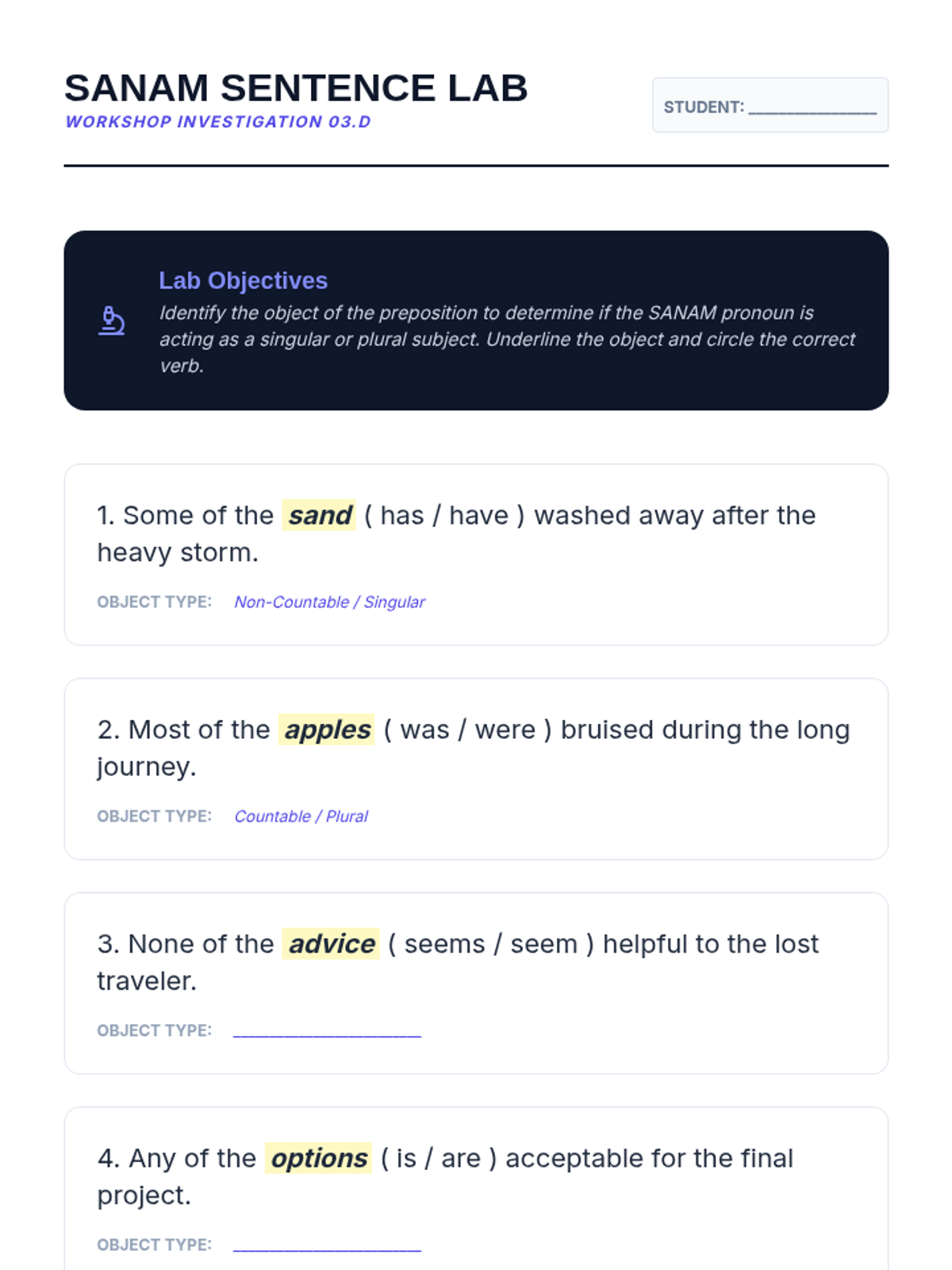 SANAM SENTENCE LAB
WORKSHOP INVESTIGATION 03.D

STUDENT: ____

Lab Objectives
Identify the object of the preposition to determine if the SANAM pronoun is acting as a singular or plural subject. Underline the object and circle the correct verb.

1. Some of the sand ( has / have ) washed away after the heavy storm.

OBJECT TYPE: Non-Countable / Singular

2. Most of the apples ( was / were ) bruised during the long journey.

OBJECT TYPE: Countable / Plural

3. None of the advice ( seems / seem ) helpful to the lost traveler.

OBJECT TYPE: ____

4. Any of the options ( is / are ) acceptable for the final project.

OBJECT TYPE: ____